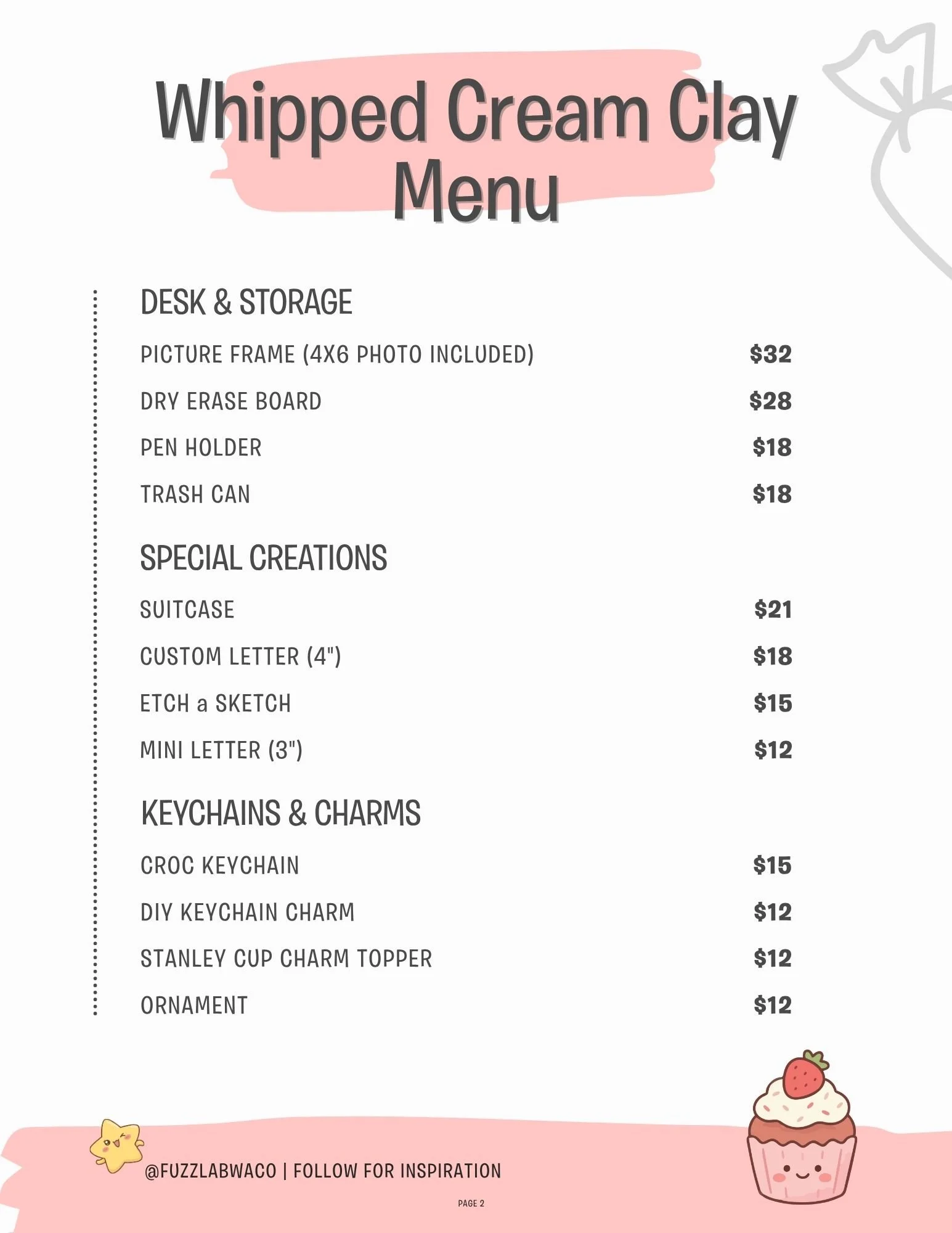 Whipped Cream Clay Menu

DESK & STORAGE

| | |
|---|---|
| PICTURE FRAME (4X6 PHOTO INCLUDED) | \$32 |
| DRY ERASE BOARD | \$28 |
| PEN HOLDER | \$18 |
| TRASH CAN | \$18 |

SPECIAL CREATIONS

| | |
|---|---|
| SUITCASE | \$21 |
| CUSTOM LETTER (4") | \$18 |
| ETCH a SKETCH | \$15 |
| MINI LETTER (3") | \$12 |

KEYCHAINS & CHARMS

| | |
|---|---|
| CROC KEYCHAIN | \$15 |
| DIY KEYCHAIN CHARM | \$12 |
| STANLEY CUP CHARM TOPPER | \$12 |
| ORNAMENT | \$12 |

@FUZZLABWACO | FOLLOW FOR INSPIRATION

PAGE 2